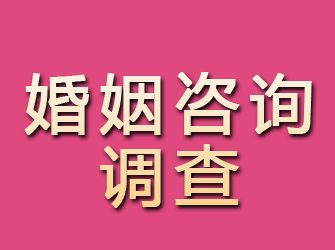 婚姻咨询
调查